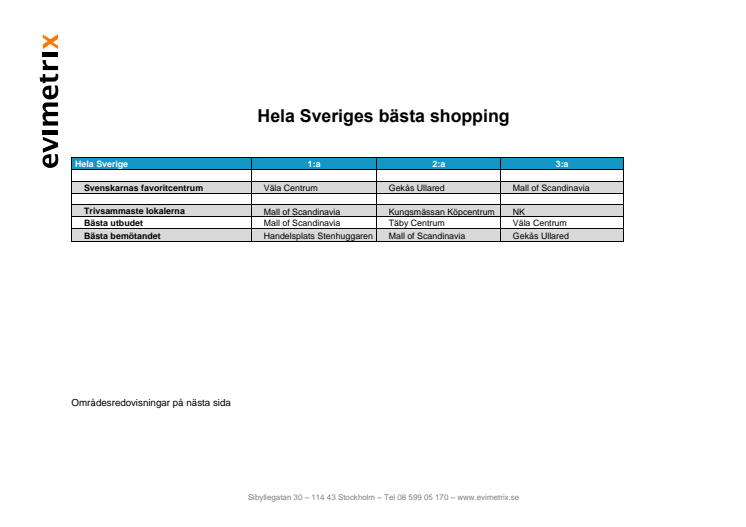 evimetrix

Hela Sveriges bästa shopping

| Hela Sverige | 1:a | 2:a | 3:a |
|---|---|---|---|
| | | | |
| Svenskarnas favoritcentrum | Väla Centrum | Gekås Ullared | Mall of Scandinavia |
| | | | |
| Trivsammaste lokalerna | Mall of Scandinavia | Kungsmässan Köpcentrum | NK |
| Bästa utbudet | Mall of Scandinavia | Täby Centrum | Väla Centrum |
| Bästa bemötandet | Handelsplats Stenhuggaren | Mall of Scandinavia | Gekås Ullared |

Områdesredovisningar på nästa sida

Sibyllegatan 30 – 114 43 Stockholm – Tel 08 599 05 170 – www.evimetrix.se